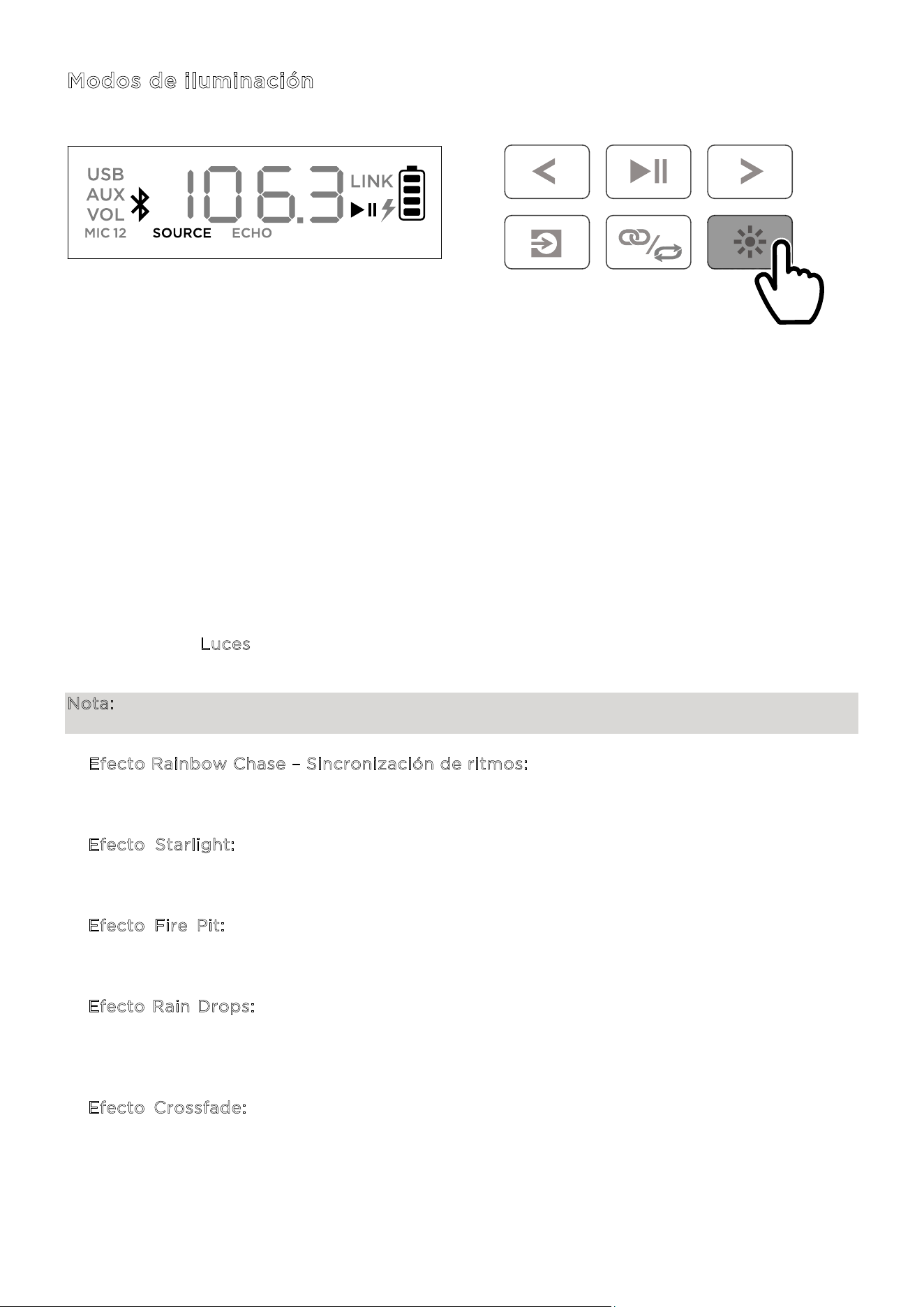 Modos de iluminación

USB
AUX
VOL
MIC 12
SOURCE
ECHO
106.3
LINK

Luces

Nota:

Efecto Rainbow Chase – Sincronización de ritmos:

Efecto Starlight:

Efecto Fire Pit:

Efecto Rain Drops:

Efecto Crossfade: